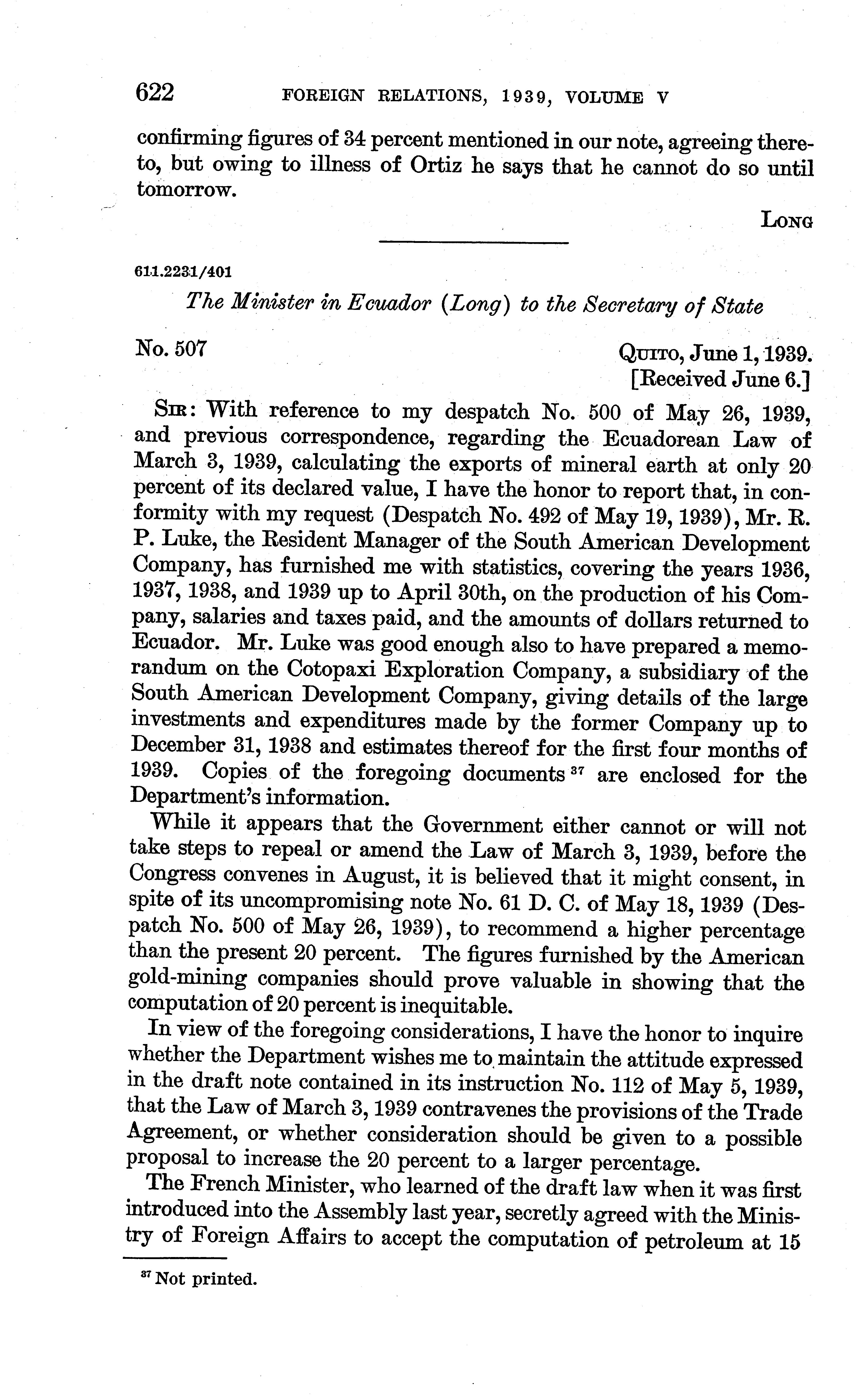 622 FOREIGN RELATIONS, 1939, VOLUME V

confirming figures of 34 percent mentioned in our note, agreeing thereto, but owing to illness of Ortiz he says that he cannot do so until tomorrow.

LONG

611.2231/401

The Minister in Ecuador (Long) to the Secretary of State

No. 507

QUITO, June 1, 1939.
[Received June 6.]

SIR: With reference to my despatch No. 500 of May 26, 1939, and previous correspondence, regarding the Ecuadorean Law of March 3, 1939, calculating the exports of mineral earth at only 20 percent of its declared value, I have the honor to report that, in conformity with my request (Despatch No. 492 of May 19, 1939), Mr. R. P. Luke, the Resident Manager of the South American Development Company, has furnished me with statistics, covering the years 1936, 1937, 1938, and 1939 up to April 30th, on the production of his Company, salaries and taxes paid, and the amounts of dollars returned to Ecuador. Mr. Luke was good enough also to have prepared a memorandum on the Cotopaxi Exploration Company, a subsidiary of the South American Development Company, giving details of the large investments and expenditures made by the former Company up to December 31, 1938 and estimates thereof for the first four months of 1939. Copies of the foregoing documents $^{37}$ are enclosed for the Department's information.

While it appears that the Government either cannot or will not take steps to repeal or amend the Law of March 3, 1939, before the Congress convenes in August, it is believed that it might consent, in spite of its uncompromising note No. 61 D. C. of May 18, 1939 (Despatch No. 500 of May 26, 1939), to recommend a higher percentage than the present 20 percent. The figures furnished by the American gold-mining companies should prove valuable in showing that the computation of 20 percent is inequitable.

In view of the foregoing considerations, I have the honor to inquire whether the Department wishes me to maintain the attitude expressed in the draft note contained in its instruction No. 112 of May 5, 1939, that the Law of March 3, 1939 contravenes the provisions of the Trade Agreement, or whether consideration should be given to a possible proposal to increase the 20 percent to a larger percentage.

The French Minister, who learned of the draft law when it was first introduced into the Assembly last year, secretly agreed with the Ministry of Foreign Affairs to accept the computation of petroleum at 15

$^{37}$ Not printed.